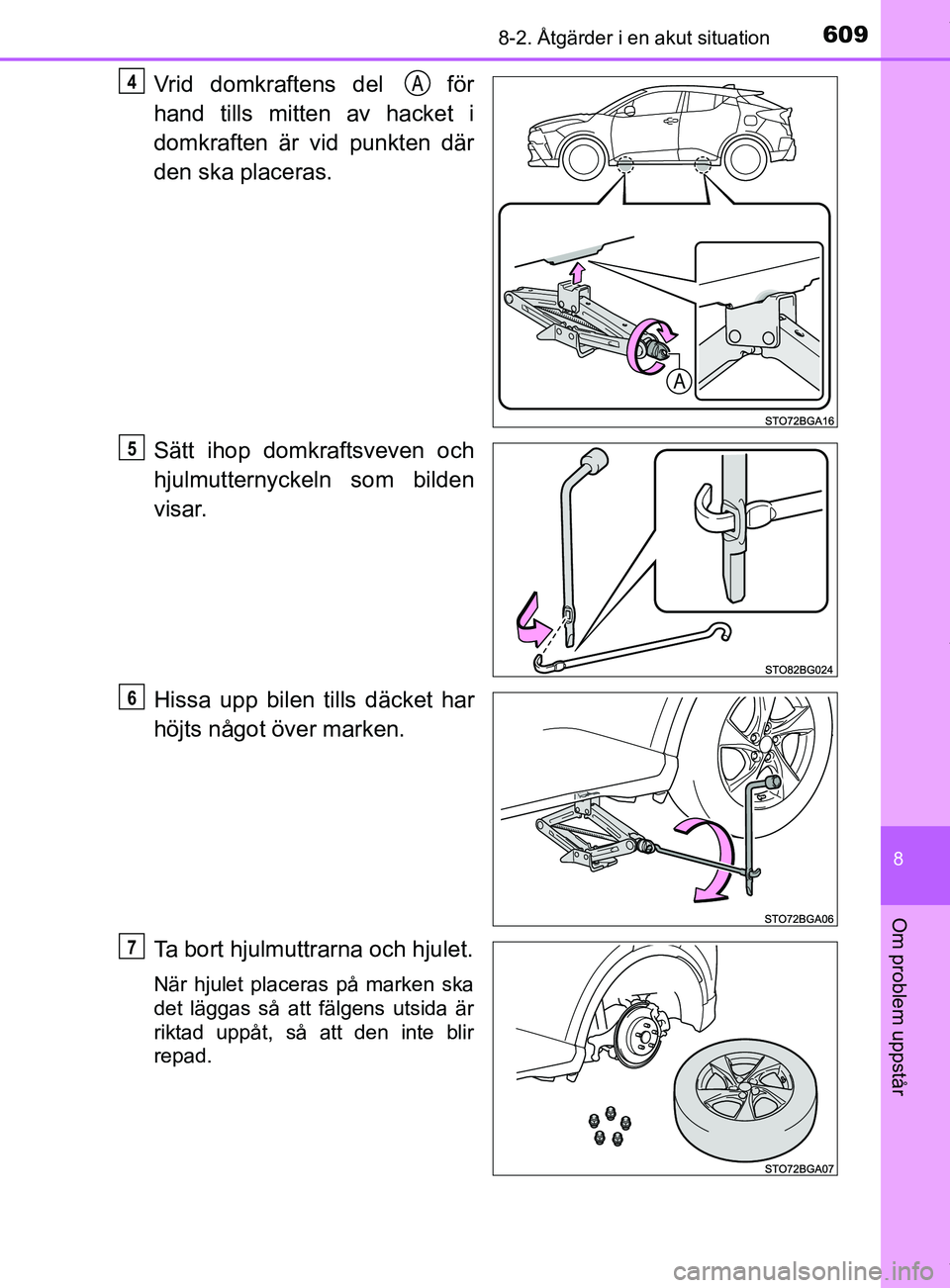 8-2. Åtgärder i en akut situation

609

4

Vrid domkraftens del A för hand tills mitten av hacket i domkraften är vid punkten där den ska placeras.

A

STO72BGA16

5

Sätt ihop domkraftsveven och hjulmutternyckeln som bilden visar.

STO82BG024

6

Hissa upp bilen tills däcket har höjts något över marken.

STO72BGA06

7

Ta bort hjulmuttrarna och hjulet.

När hjulet placeras på marken ska det läggas så att fälgens utsida är riktad uppåt, så att den inte blir repad.

STO72BGA07

8

Om problem uppstår

carmanualsonline.info